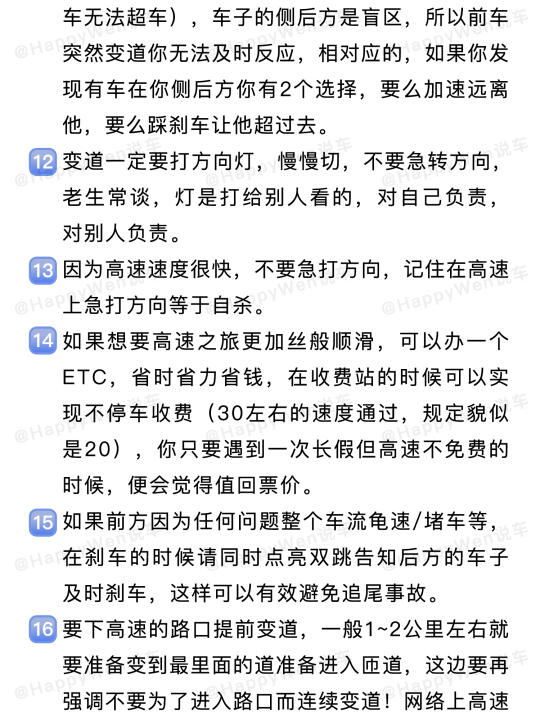 车无法超车），车子的侧后方是盲区，所以前车突然变道你无法及时反应，相对应的，如果你发现有车在你侧后方你有2个选择，要么加速远离他，要么踩刹车让他超过去。

12 变道一定要打方向灯，慢慢切，不要急转方向，老生常谈，灯是打给别人看的，对自己负责，对别人负责。

13 因为高速速度很快，不要急打方向，记住在高速上急打方向等于自杀。

14 如果想要高速之旅更加丝般顺滑，可以办一个ETC，省时省力省钱，在收费站的时候可以实现不停车收费（30左右的速度通过，规定貌似是20），你只要遇到一次长假但高速不免费的时候，便会觉得值回票价。

15 如果前方因为任何问题整个车流龟速/堵车等，在刹车的时候请同时点亮双跳告知后方的车子及时刹车，这样可以有效避免追尾事故。

16 要下高速的路口提前变道，一般1~2公里左右就要准备变到最里面的道准备进入匝道，这边要再强调不要为了进入路口而连续变道！网络上高速

@HappyWen说车